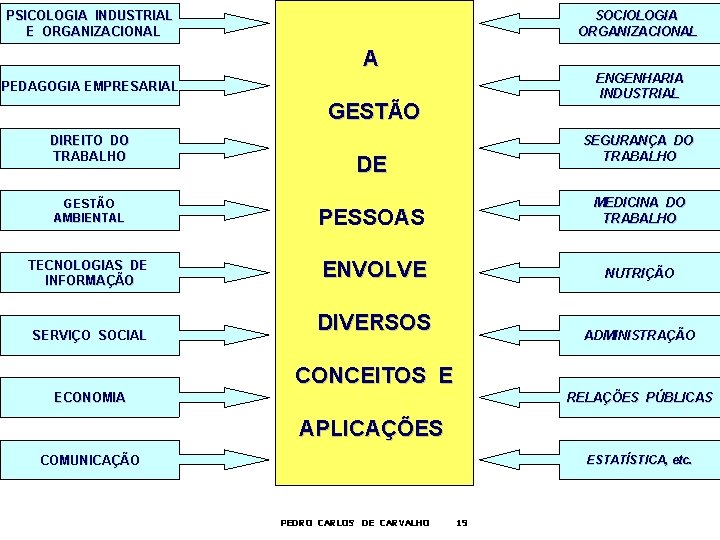 PSICOLOGIA INDUSTRIAL E ORGANIZACIONAL

PEDAGOGIA EMPRESARIAL

DIREITO DO TRABALHO

GESTÃO AMBIENTAL

TECNOLOGIAS DE INFORMAÇÃO

SERVIÇO SOCIAL

ECONOMIA

COMUNICAÇÃO

A GESTÃO DE PESSOAS ENVOLVE DIVERSOS CONCEITOS E APLICAÇÕES

SOCIOLOGIA ORGANIZACIONAL

ENGENHARIA INDUSTRIAL

SEGURANÇA DO TRABALHO

MEDICINA DO TRABALHO

NUTRIÇÃO

ADMINISTRAÇÃO

RELAÇÕES PÚBLICAS

ESTATÍSTICA, etc.

PEDRO CARLOS DE CARVALHO 19